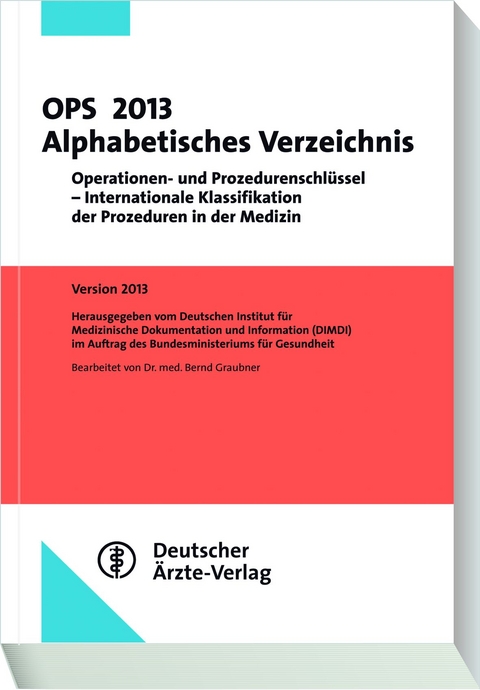 OPS 2013
Alphabetisches Verzeichnis

Operationen- und Prozedurenschlüssel – Internationale Klassifikation der Prozeduren in der Medizin

Version 2013

Herausgegeben vom Deutschen Institut für Medizinische Dokumentation und Information (DIMDI) im Auftrag des Bundesministeriums für Gesundheit

Bearbeitet von Dr. med. Bernd Graubner

Deutscher
Ärzte-Verlag